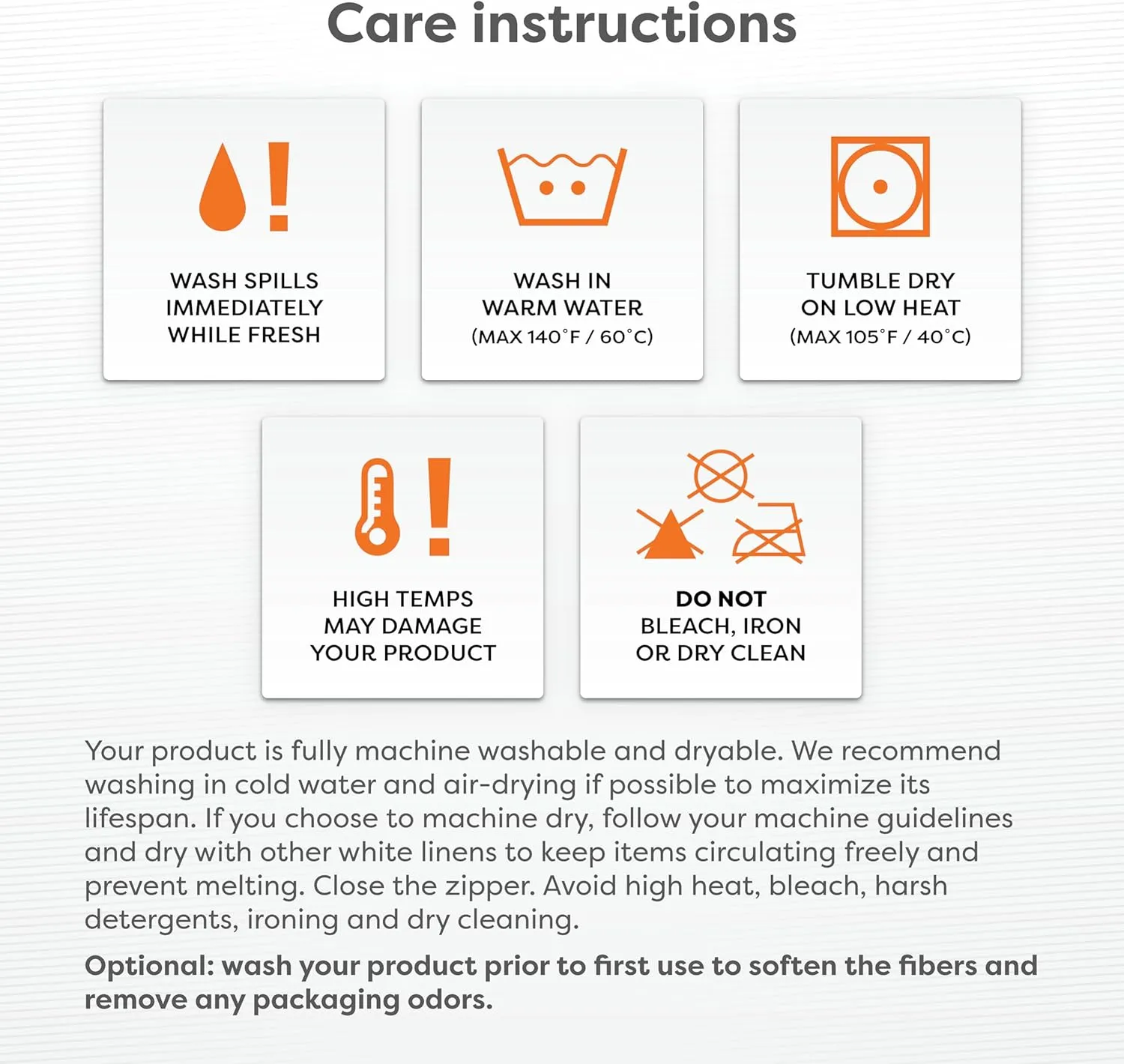 Care instructions

WASH SPILLS IMMEDIATELY WHILE FRESH

WASH IN WARM WATER (MAX 140°F / 60°C)

TUMBLE DRY ON LOW HEAT (MAX 105°F / 40°C)

HIGH TEMPS MAY DAMAGE YOUR PRODUCT

DO NOT BLEACH, IRON OR DRY CLEAN

Your product is fully machine washable and dryable. We recommend washing in cold water and air-drying if possible to maximize its lifespan. If you choose to machine dry, follow your machine guidelines and dry with other white linens to keep items circulating freely and prevent melting. Close the zipper. Avoid high heat, bleach, harsh detergents, ironing and dry cleaning.

Optional: wash your product prior to first use to soften the fibers and remove any packaging odors.